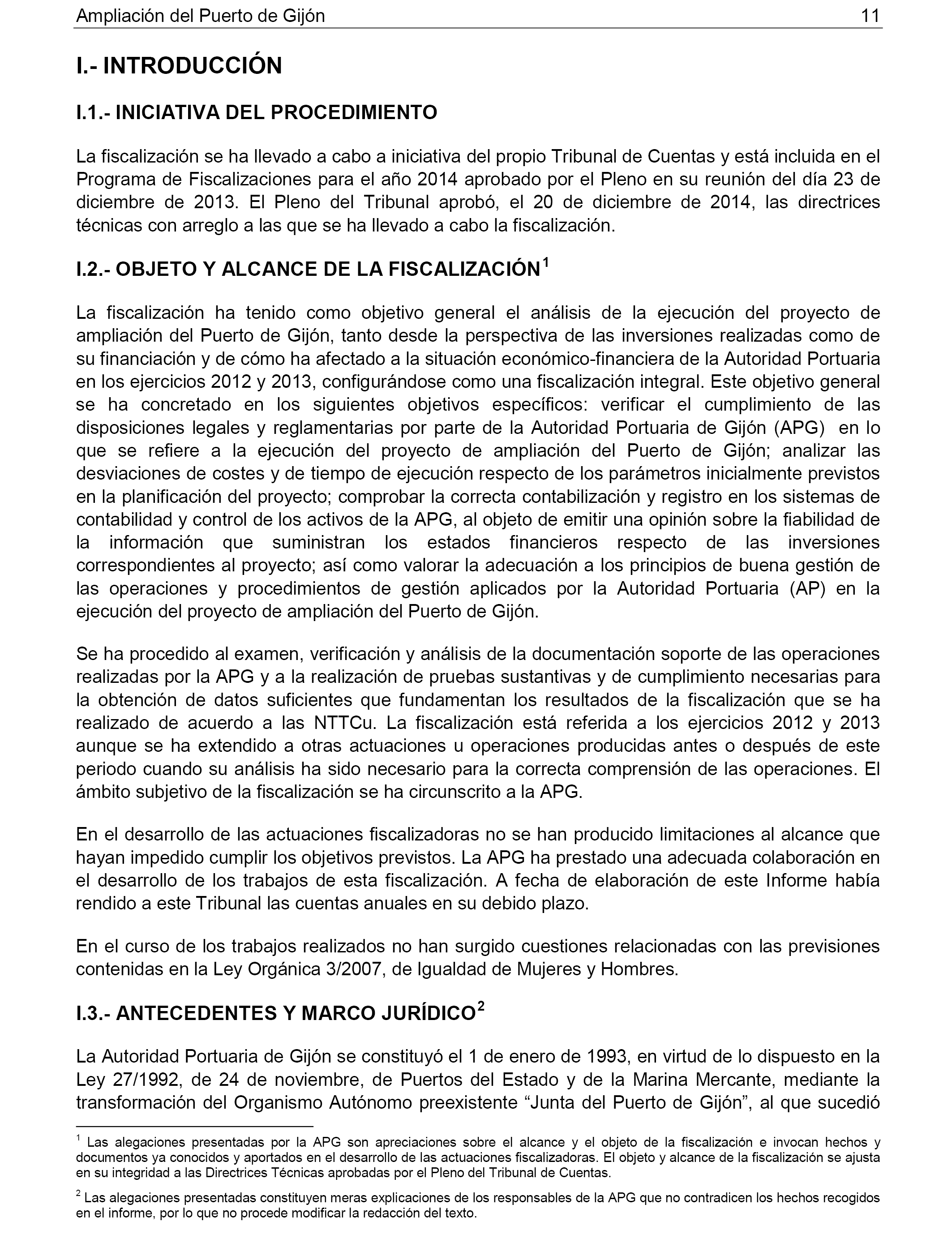 Ampliación del Puerto de Gijón 11

I.- INTRODUCCIÓN

I.1.- INICIATIVA DEL PROCEDIMIENTO

La fiscalización se ha llevado a cabo a iniciativa del propio Tribunal de Cuentas y está incluida en el Programa de Fiscalizaciones para el año 2014 aprobado por el Pleno en su reunión del día 23 de diciembre de 2013. El Pleno del Tribunal aprobó, el 20 de diciembre de 2014, las directrices técnicas con arreglo a las que se ha llevado a cabo la fiscalización.

I.2.- OBJETO Y ALCANCE DE LA FISCALIZACIÓN$^1$

La fiscalización ha tenido como objetivo general el análisis de la ejecución del proyecto de ampliación del Puerto de Gijón, tanto desde la perspectiva de las inversiones realizadas como de su financiación y de cómo ha afectado a la situación económico-financiera de la Autoridad Portuaria en los ejercicios 2012 y 2013, configurándose como una fiscalización integral. Este objetivo general se ha concretado en los siguientes objetivos específicos: verificar el cumplimiento de las disposiciones legales y reglamentarias por parte de la Autoridad Portuaria de Gijón (APG) en lo que se refiere a la ejecución del proyecto de ampliación del Puerto de Gijón; analizar las desviaciones de costes y de tiempo de ejecución respecto de los parámetros inicialmente previstos en la planificación del proyecto; comprobar la correcta contabilización y registro en los sistemas de contabilidad y control de los activos de la APG, al objeto de emitir una opinión sobre la fiabilidad de la información que suministran los estados financieros respecto de las inversiones correspondientes al proyecto; así como valorar la adecuación a los principios de buena gestión de las operaciones y procedimientos de gestión aplicados por la Autoridad Portuaria (AP) en la ejecución del proyecto de ampliación del Puerto de Gijón.

Se ha procedido al examen, verificación y análisis de la documentación soporte de las operaciones realizadas por la APG y a la realización de pruebas sustantivas y de cumplimiento necesarias para la obtención de datos suficientes que fundamentan los resultados de la fiscalización que se ha realizado de acuerdo a las NTTCu. La fiscalización está referida a los ejercicios 2012 y 2013 aunque se ha extendido a otras actuaciones u operaciones producidas antes o después de este periodo cuando su análisis ha sido necesario para la correcta comprensión de las operaciones. El ámbito subjetivo de la fiscalización se ha circunscrito a la APG.

En el desarrollo de las actuaciones fiscalizadoras no se han producido limitaciones al alcance que hayan impedido cumplir los objetivos previstos. La APG ha prestado una adecuada colaboración en el desarrollo de los trabajos de esta fiscalización. A fecha de elaboración de este Informe había rendido a este Tribunal las cuentas anuales en su debido plazo.

En el curso de los trabajos realizados no han surgido cuestiones relacionadas con las previsiones contenidas en la Ley Orgánica 3/2007, de Igualdad de Mujeres y Hombres.

I.3.- ANTECEDENTES Y MARCO JURÍDICO$^2$

La Autoridad Portuaria de Gijón se constituyó el 1 de enero de 1993, en virtud de lo dispuesto en la Ley 27/1992, de 24 de noviembre, de Puertos del Estado y de la Marina Mercante, mediante la transformación del Organismo Autónomo preexistente “Junta del Puerto de Gijón”, al que sucedió

$^1$ Las alegaciones presentadas por la APG son apreciaciones sobre el alcance y el objeto de la fiscalización e invocan hechos y documentos ya conocidos y aportados en el desarrollo de las actuaciones fiscalizadoras. El objeto y alcance de la fiscalización se ajusta en su integridad a las Directrices Técnicas aprobadas por el Pleno del Tribunal de Cuentas.

$^2$ Las alegaciones presentadas constituyen meras explicaciones de los responsables de la APG que no contradicen los hechos recogidos en el informe, por lo que no procede modificar la redacción del texto.